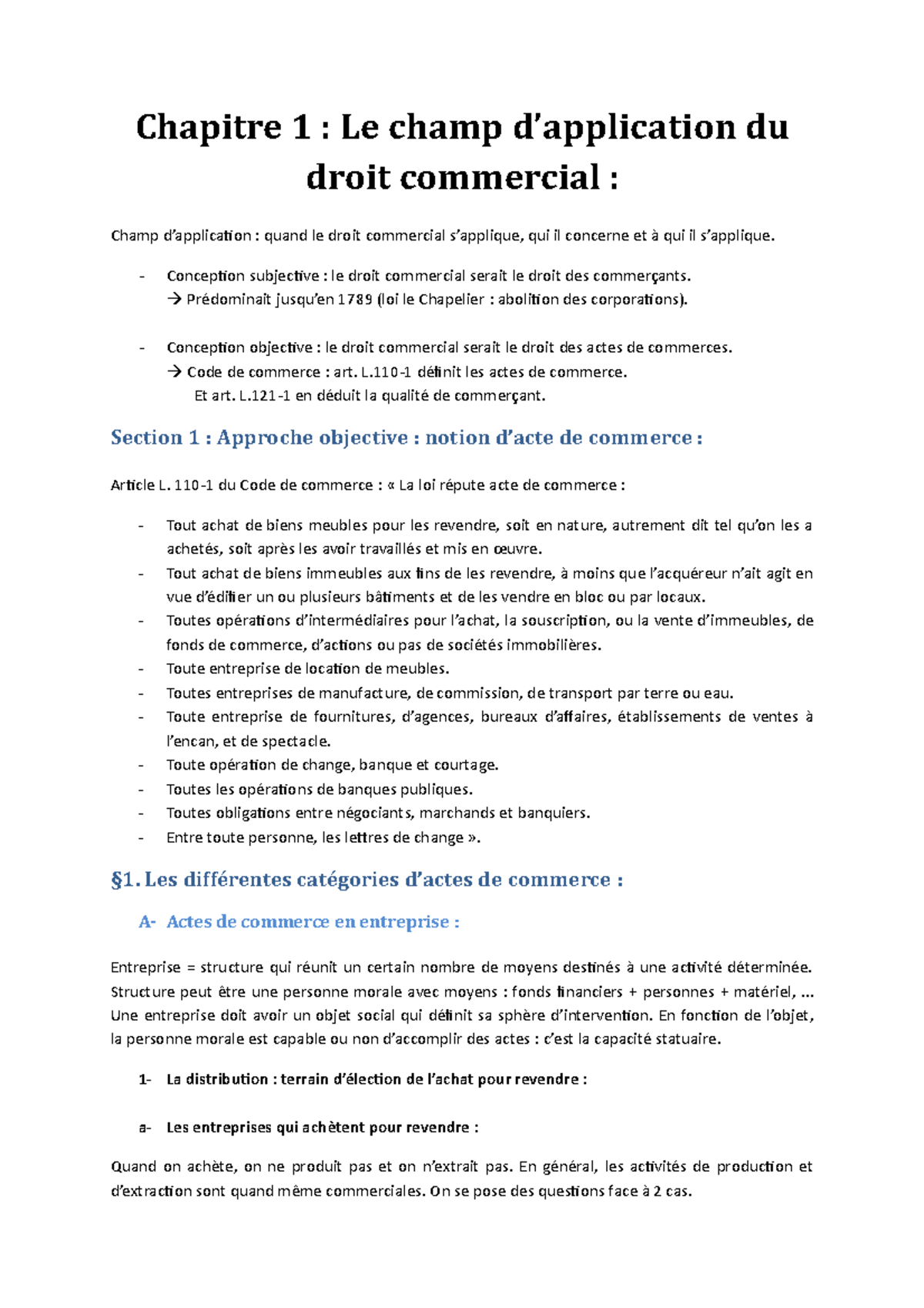 Chapitre 1 : Le champ d'application du droit commercial :

Champ d'application : quand le droit commercial s'applique, qui il concerne et à qui il s'applique.

- Conception subjective : le droit commercial serait le droit des commerçants.
→ Prédominait jusqu'en 1789 (loi le Chapelier : abolition des corporations).

- Conception objective : le droit commercial serait le droit des actes de commerces.
→ Code de commerce : art. L.110-1 définit les actes de commerce.
Et art. L.121-1 en déduit la qualité de commerçant.

Section 1 : Approche objective : notion d'acte de commerce :

Article L. 110-1 du Code de commerce : « La loi répute acte de commerce :

- Tout achat de biens meubles pour les revendre, soit en nature, autrement dit tel qu'on les a achetés, soit après les avoir travaillés et mis en œuvre.
- Tout achat de biens immeubles aux fins de les revendre, à moins que l'acquéreur n'ait agit en vue d'édifier un ou plusieurs bâtiments et de les vendre en bloc ou par locaux.
- Toutes opérations d'intermédiaires pour l'achat, la souscription, ou la vente d'immeubles, de fonds de commerce, d'actions ou pas de sociétés immobilières.
- Toute entreprise de location de meubles.
- Toutes entreprises de manufacture, de commission, de transport par terre ou eau.
- Toute entreprise de fournitures, d'agences, bureaux d'affaires, établissements de ventes à l'encan, et de spectacle.
- Toute opération de change, banque et courtage.
- Toutes les opérations de banques publiques.
- Toutes obligations entre négociants, marchands et banquiers.
- Entre toute personne, les lettres de change ».

§1. Les différentes catégories d'actes de commerce :

A- Actes de commerce en entreprise :

Entreprise = structure qui réunit un certain nombre de moyens destinés à une activité déterminée. Structure peut être une personne morale avec moyens : fonds financiers + personnes + matériel, ... Une entreprise doit avoir un objet social qui définit sa sphère d'intervention. En fonction de l'objet, la personne morale est capable ou non d'accomplir des actes : c'est la capacité statuaire.

1- La distribution : terrain d'élection de l'achat pour revendre :

a- Les entreprises qui achètent pour revendre :

Quand on achète, on ne produit pas et on n'extrait pas. En général, les activités de production et d'extraction sont quand même commerciales. On se pose des questions face à 2 cas.